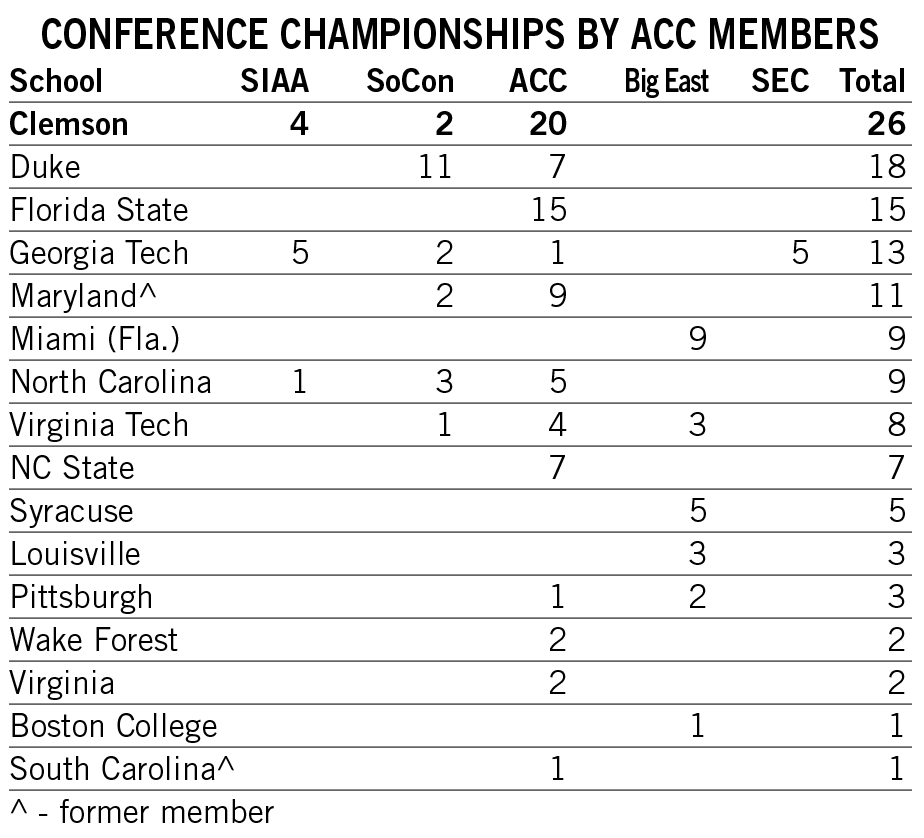 CONFERENCE CHAMPIONSHIPS BY ACC MEMBERS

| School | SIAA | SoCon | ACC | Big East | SEC | Total |
|---|---|---|---|---|---|---|
| **Clemson** | **4** | **2** | **20** | | | **26** |
| Duke | | 11 | 7 | | | 18 |
| Florida State | | | 15 | | | 15 |
| Georgia Tech | 5 | 2 | 1 | | 5 | 13 |
| Maryland^ | | 2 | 9 | | | 11 |
| Miami (Fla.) | | | | 9 | | 9 |
| North Carolina | 1 | 3 | 5 | | | 9 |
| Virginia Tech | | 1 | 4 | 3 | | 8 |
| NC State | | | 7 | | | 7 |
| Syracuse | | | | 5 | | 5 |
| Louisville | | | | 3 | | 3 |
| Pittsburgh | | | 1 | 2 | | 3 |
| Wake Forest | | | 2 | | | 2 |
| Virginia | | | 2 | | | 2 |
| Boston College | | | | 1 | | 1 |
| South Carolina^ | | | 1 | | | 1 |

^ - former member